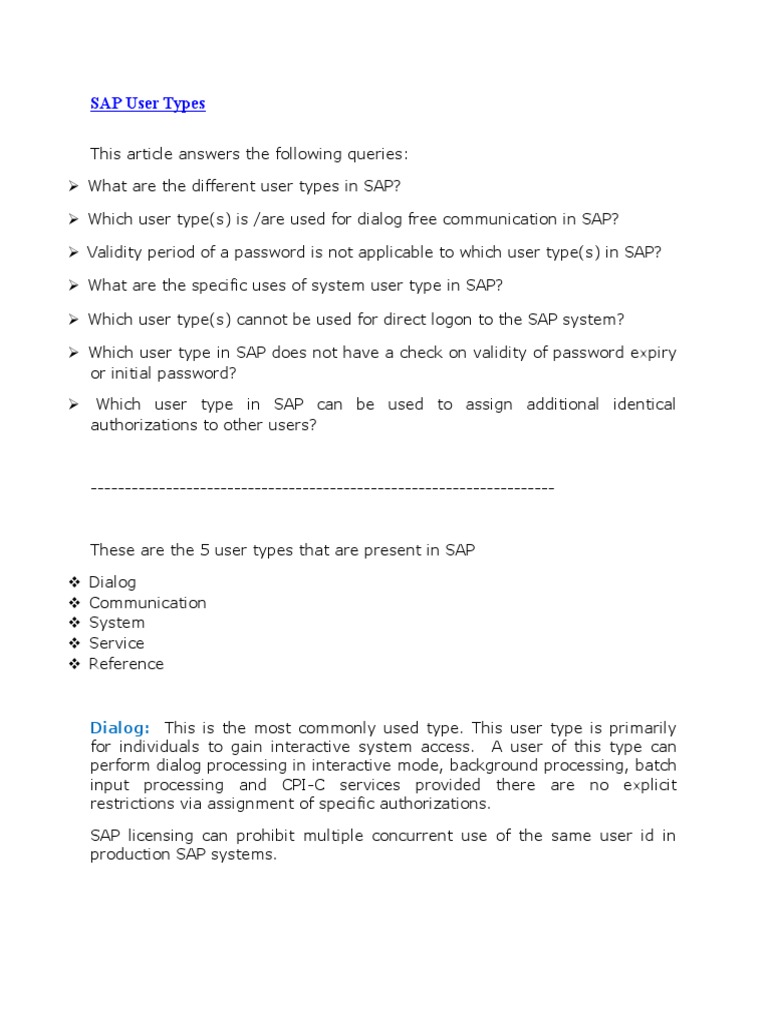 SAP User Types

This article answers the following queries:

➢ What are the different user types in SAP?

➢ Which user type(s) is /are used for dialog free communication in SAP?

➢ Validity period of a password is not applicable to which user type(s) in SAP?

➢ What are the specific uses of system user type in SAP?

➢ Which user type(s) cannot be used for direct logon to the SAP system?

➢ Which user type in SAP does not have a check on validity of password expiry or initial password?

➢ Which user type in SAP can be used to assign additional identical authorizations to other users?

---------------------------------------------------------------------

These are the 5 user types that are present in SAP

❖ Dialog
❖ Communication
❖ System
❖ Service
❖ Reference

Dialog: This is the most commonly used type. This user type is primarily for individuals to gain interactive system access. A user of this type can perform dialog processing in interactive mode, background processing, batch input processing and CPI-C services provided there are no explicit restrictions via assignment of specific authorizations.

SAP licensing can prohibit multiple concurrent use of the same user id in production SAP systems.